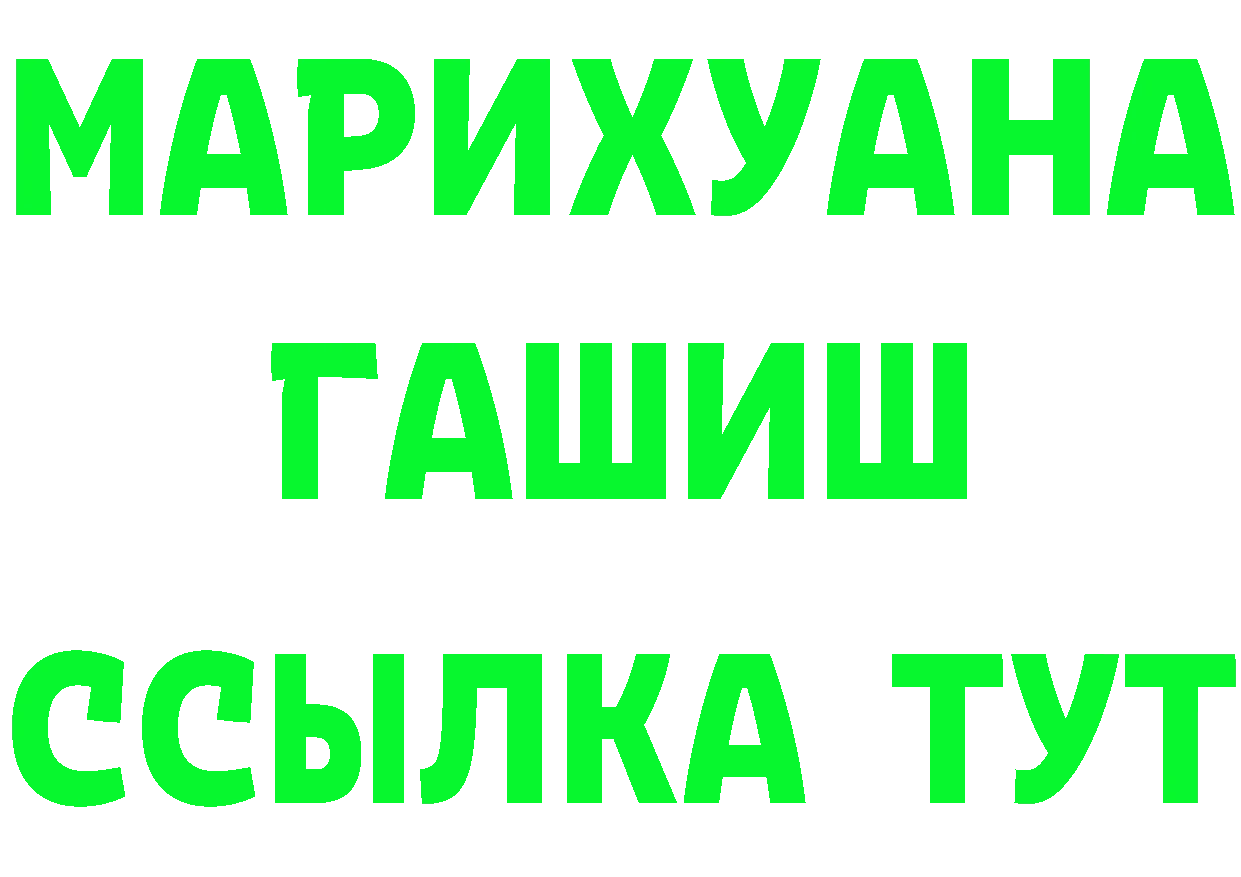 МАРИХУАНА
ГАШИШ
ССЫЛКА ТУТ